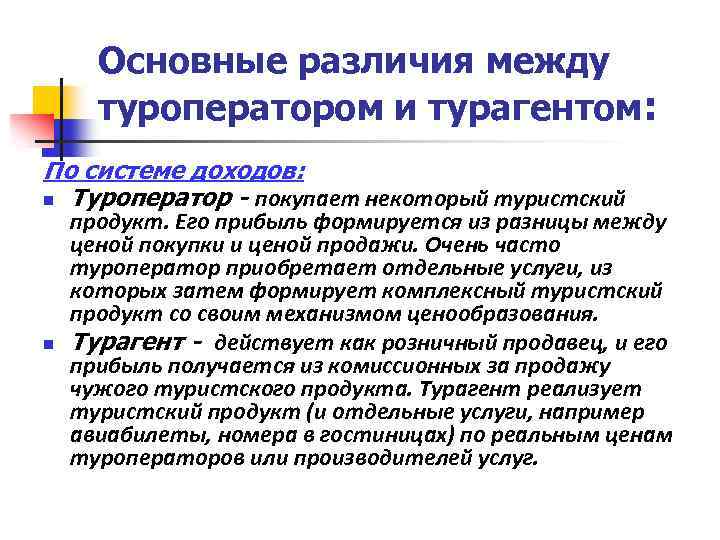 Основные различия между туроператором и турагентом:

По системе доходов:

Туроператор - покупает некоторый туристский продукт. Его прибыль формируется из разницы между ценой покупки и ценой продажи. Очень часто туроператор приобретает отдельные услуги, из которых затем формирует комплексный туристский продукт со своим механизмом ценообразования.

Турагент - действует как розничный продавец, и его прибыль получается из комиссионных за продажу чужого туристского продукта. Турагент реализует туристский продукт (и отдельные услуги, например авиабилеты, номера в гостиницах) по реальным ценам туроператоров или производителей услуг.